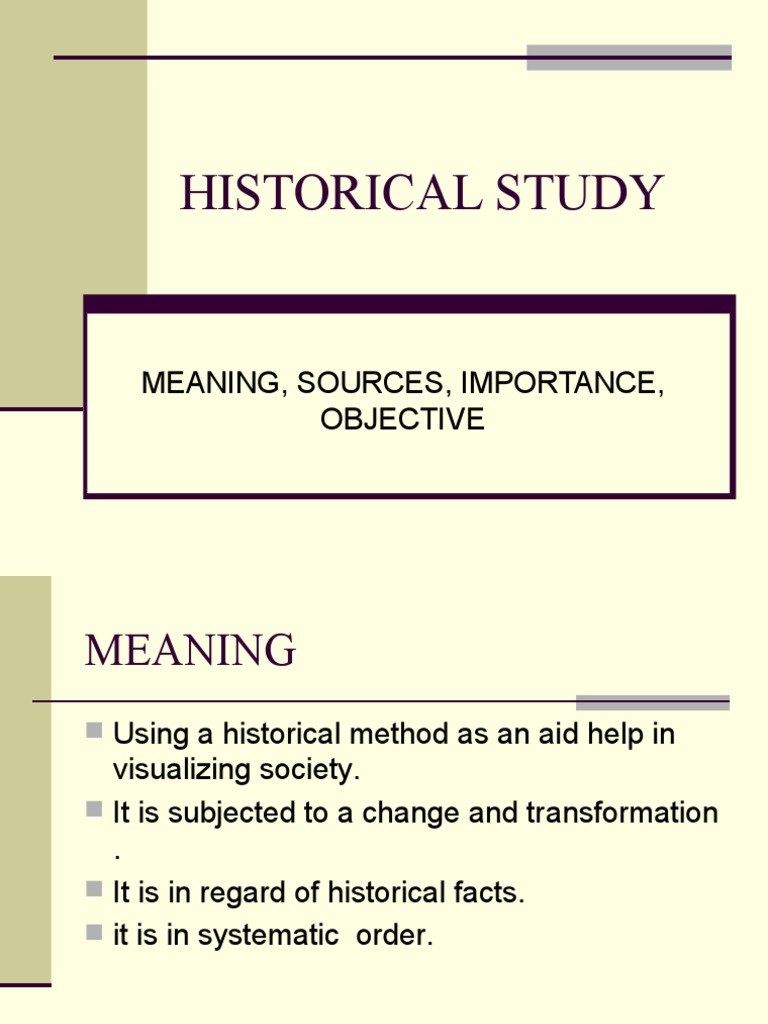 HISTORICAL STUDY

MEANING, SOURCES, IMPORTANCE, OBJECTIVE

MEANING

Using a historical method as an aid help in visualizing society.

It is subjected to a change and transformation .

It is in regard of historical facts.

it is in systematic order.